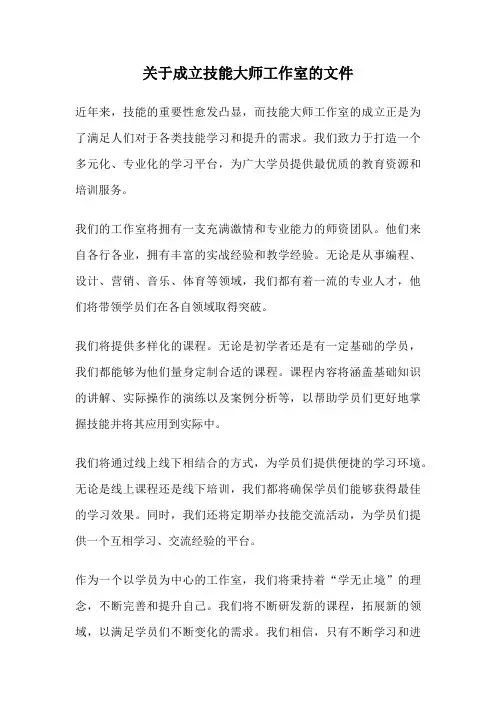 关于成立技能大师工作室的文件

近年来，技能的重要性愈发凸显，而技能大师工作室的成立正是为了满足人们对于各类技能学习和提升的需求。我们致力于打造一个多元化、专业化的学习平台，为广大学员提供最优质的教育资源和培训服务。

我们的工作室将拥有一支充满激情和专业能力的师资团队。他们来自各行各业，拥有丰富的实战经验和教学经验。无论是从事编程、设计、营销、音乐、体育等领域，我们都有着一流的专业人才，他们将带领学员们在各自领域取得突破。

我们将提供多样化的课程。无论是初学者还是有一定基础的学员，我们都能够为他们量身定制合适的课程。课程内容将涵盖基础知识的讲解、实际操作的演练以及案例分析等，以帮助学员们更好地掌握技能并将其应用到实际中。

我们将通过线上线下相结合的方式，为学员们提供便捷的学习环境。无论是线上课程还是线下培训，我们都将确保学员们能够获得最佳的学习效果。同时，我们还将定期举办技能交流活动，为学员们提供一个互相学习、交流经验的平台。

作为一个以学员为中心的工作室，我们将秉持着“学无止境”的理念，不断完善和提升自己。我们将不断研发新的课程，拓展新的领域，以满足学员们不断变化的需求。我们相信，只有不断学习和进